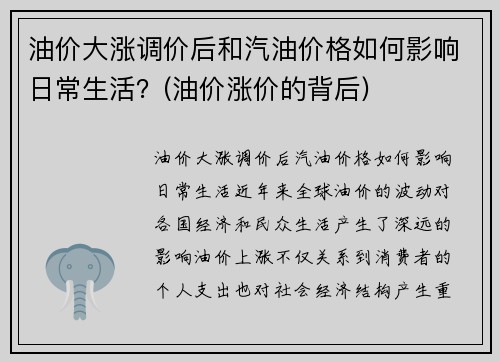 油价大涨调价后和汽油价格如何影响日常生活？（油价涨价的背后）

油价大涨调价后汽油价格如何影响日常生活近年来全球油价的波动对各国经济和民众生活产生了深远的影响油价上涨不仅关系到消费者的个人支出也对社会经济结构产生重